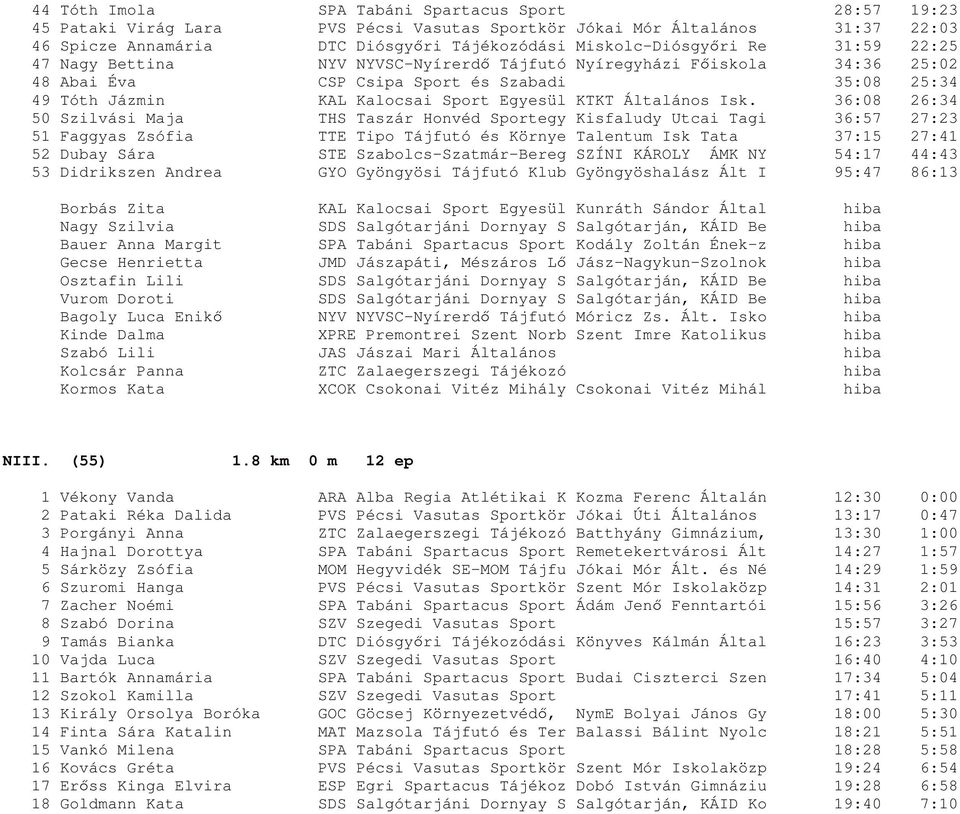 44 Tóth Imola SPA Tabáni Spartacus Sport 28:57 19:23
45 Pataki Virág Lara PVS Pécsi Vasutas Sportkör Jókai Mór Általános 31:37 22:03
46 Spicze Annamária DTC Diósgyőri Tájékozódási Miskolc-Diósgyőri Re 31:59 22:25
47 Nagy Bettina NYV NYVSC-Nyírerdő Tájfutó Nyíregyházi Főiskola 34:36 25:02
48 Abai Éva CSP Csipa Sport és Szabadi 35:08 25:34
49 Tóth Jázmin KAL Kalocsai Sport Egyesül KTKT Általános Isk. 36:08 26:34
50 Szilvási Maja THS Taszár Honvéd Sportegy Kisfaludy Utcai Tagi 36:57 27:23
51 Faggyas Zsófia TTE Tipo Tájfutó és Környe Talentum Isk Tata 37:15 27:41
52 Dubay Sára STE Szabolcs-Szatmár-Bereg SZÍNI KÁROLY ÁMK NY 54:17 44:43
53 Didrikszen Andrea GYO Gyöngyösi Tájfutó Klub Gyöngyöshalász Ált I 95:47 86:13

Borbás Zita KAL Kalocsai Sport Egyesül Kunráth Sándor Által hiba
Nagy Szilvia SDS Salgótarjáni Dornyay S Salgótarján, KÁID Be hiba
Bauer Anna Margit SPA Tabáni Spartacus Sport Kodály Zoltán Ének-z hiba
Gecse Henrietta JMD Jászapáti, Mészáros Lő Jász-Nagykun-Szolnok hiba
Osztafin Lili SDS Salgótarjáni Dornyay S Salgótarján, KÁID Be hiba
Vurom Doroti SDS Salgótarjáni Dornyay S Salgótarján, KÁID Be hiba
Bagoly Luca Enikő NYV NYVSC-Nyírerdő Tájfutó Móricz Zs. Ált. Isko hiba
Kinde Dalma XPRE Premontrei Szent Norb Szent Imre Katolikus hiba
Szabó Lili JAS Jászai Mari Általános hiba
Kolcsár Panna ZTC Zalaegerszegi Tájékozó hiba
Kormos Kata XCOK Csokonai Vitéz Mihály Csokonai Vitéz Mihál hiba

NIII. (55) 1.8 km 0 m 12 ep

1 Vékony Vanda ARA Alba Regia Atlétikai K Kozma Ferenc Általán 12:30 0:00
2 Pataki Réka Dalida PVS Pécsi Vasutas Sportkör Jókai Úti Általános 13:17 0:47
3 Porgányi Anna ZTC Zalaegerszegi Tájékozó Batthyány Gimnázium, 13:30 1:00
4 Hajnal Dorottya SPA Tabáni Spartacus Sport Remetekertvárosi Ált 14:27 1:57
5 Sárközy Zsófia MOM Hegyvidék SE-MOM Tájfu Jókai Mór Ált. és Né 14:29 1:59
6 Szuromi Hanga PVS Pécsi Vasutas Sportkör Szent Mór Iskolaközp 14:31 2:01
7 Zacher Noémi SPA Tabáni Spartacus Sport Ádám Jenő Fenntartói 15:56 3:26
8 Szabó Dorina SZV Szegedi Vasutas Sport 15:57 3:27
9 Tamás Bianka DTC Diósgyőri Tájékozódási Könyves Kálmán Által 16:23 3:53
10 Vajda Luca SZV Szegedi Vasutas Sport 16:40 4:10
11 Bartók Annamária SPA Tabáni Spartacus Sport Budai Ciszterci Szen 17:34 5:04
12 Szokol Kamilla SZV Szegedi Vasutas Sport 17:41 5:11
13 Király Orsolya Boróka GOC Göcsej Környezetvédő, NymE Bolyai János Gy 18:00 5:30
14 Finta Sára Katalin MAT Mazsola Tájfutó és Ter Balassi Bálint Nyolc 18:21 5:51
15 Vankó Milena SPA Tabáni Spartacus Sport 18:28 5:58
16 Kovács Gréta PVS Pécsi Vasutas Sportkör Szent Mór Iskolaközp 19:24 6:54
17 Erőss Kinga Elvira ESP Egri Spartacus Tájékoz Dobó István Gimnáziu 19:28 6:58
18 Goldmann Kata SDS Salgótarjáni Dornyay S Salgótarján, KÁID Ko 19:40 7:10